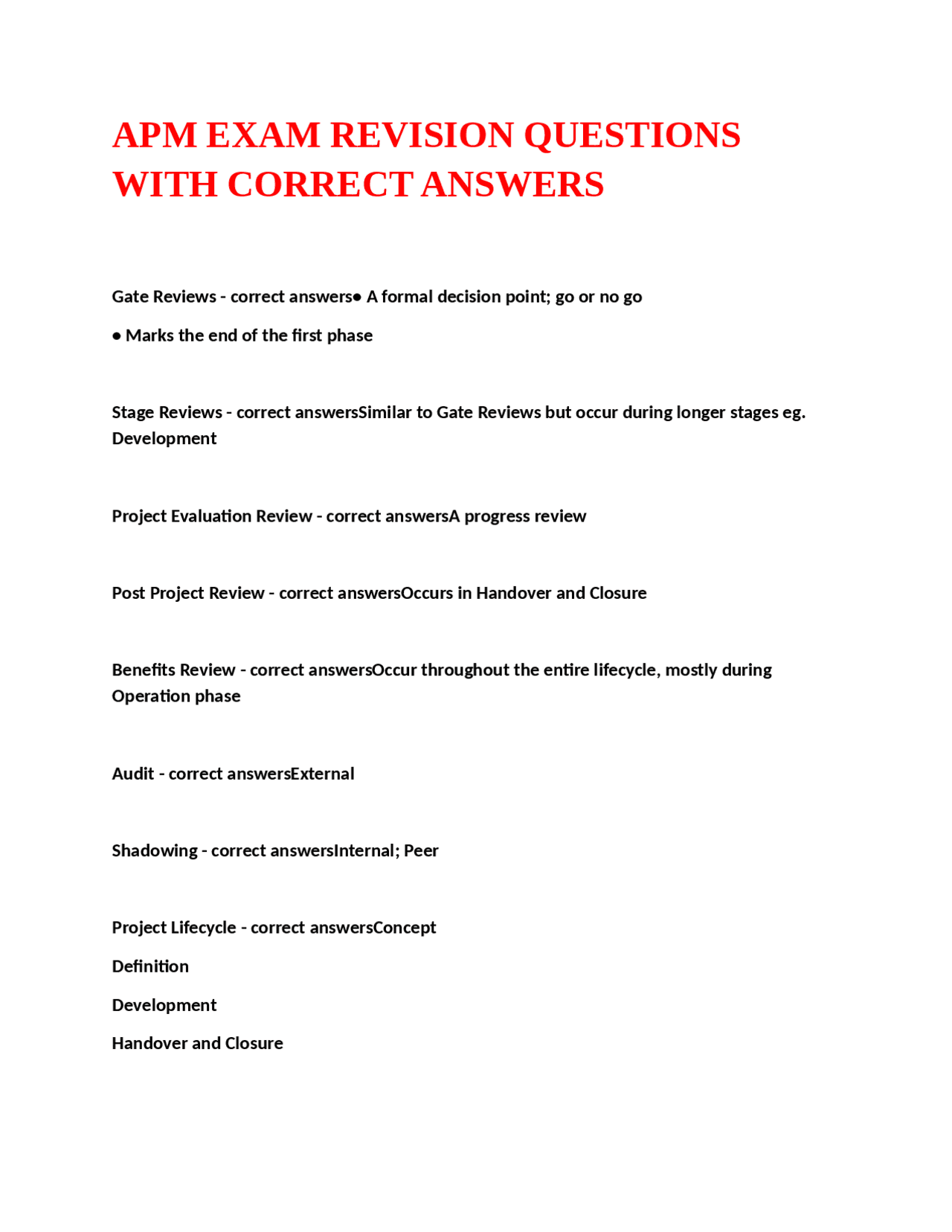 APM EXAM REVISION QUESTIONS WITH CORRECT ANSWERS

Gate Reviews - correct answers• A formal decision point; go or no go

• Marks the end of the first phase

Stage Reviews - correct answersSimilar to Gate Reviews but occur during longer stages eg. Development

Project Evaluation Review - correct answersA progress review

Post Project Review - correct answersOccurs in Handover and Closure

Benefits Review - correct answersOccur throughout the entire lifecycle, mostly during Operation phase

Audit - correct answersExternal

Shadowing - correct answersInternal; Peer

Project Lifecycle - correct answersConcept
Definition
Development
Handover and Closure